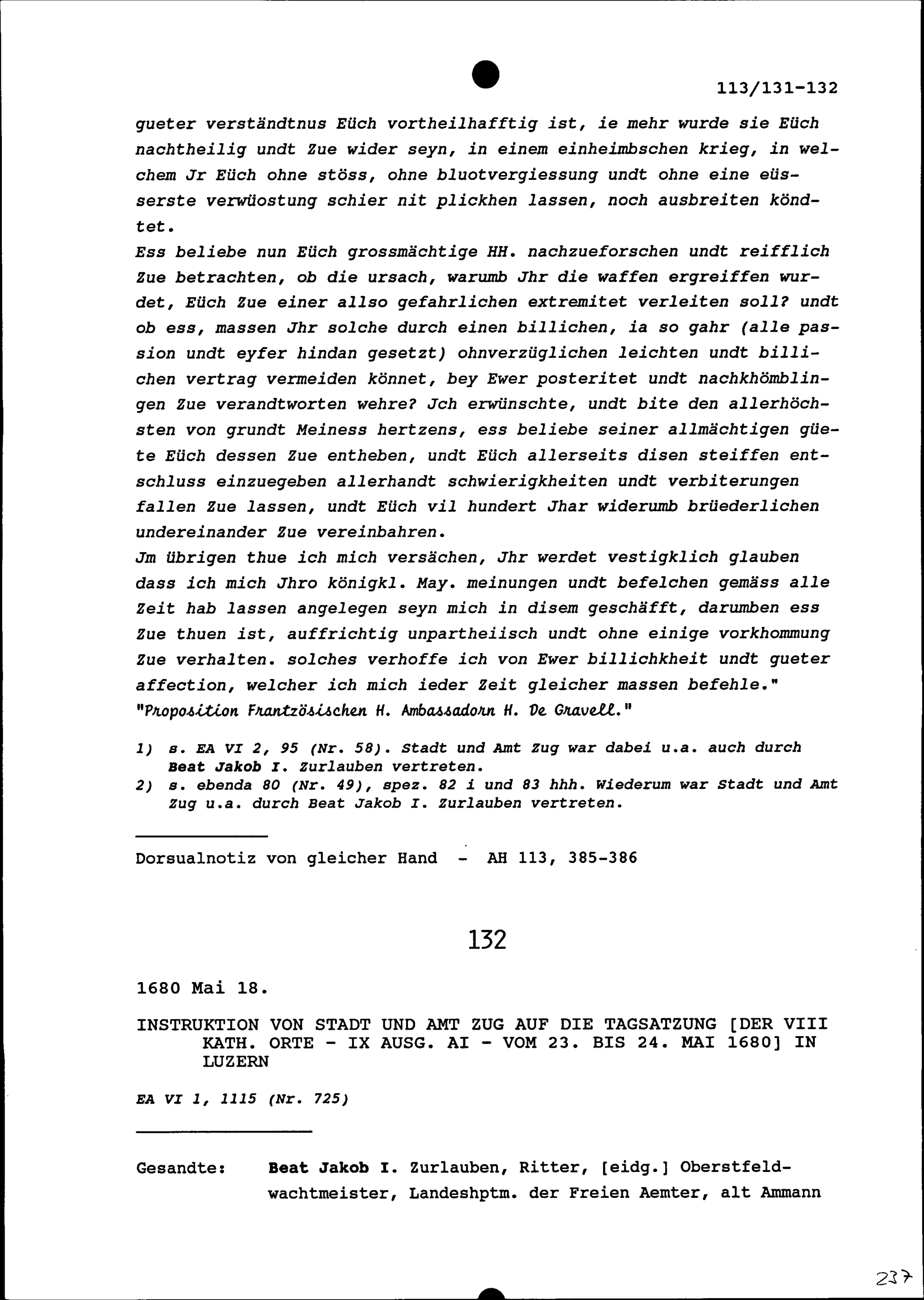 113/131-132

gueter verständtnus Eüch vortheilhafftig ist, ie mehr wurde sie Eüch nachtheilig undt Zue wider seyn, in einem einheimbschen krieg, in welchem Jr Eüch ohne stöss, ohne bluotvergiessung undt ohne eine eüsserste verwüostung schier nit plickhen lassen, noch ausbreiten köndtet.
Ess beliebe nun Eüch grossmächtige HH. nachzueforschen undt reifflich Zue betrachten, ob die ursach, warumb Jhr die waffen ergreiffen wurdet, Eüch Zue einer allso gefahrlichen extremitet verleiten soll? undt ob ess, massen Jhr solche durch einen billichen, ia so gahr (alle passion undt eyfer hindan gesetzt) ohnverzüglichen leichten undt billichen vertrag vermeiden könnet, bey Ewer posteritet undt nachkhömblingen Zue verandtworten wehre? Jch erwünschte, undt bite den allerhöchsten von grundt Meiness hertzens, ess beliebe seiner allmächtigen güete Eüch dessen Zue entheben, undt Eüch allerseits disen steiffen entschluss einzuegeben allerhandt schwierigkheiten undt verbiterungen fallen Zue lassen, undt Eüch vil hundert Jhar widerumb brüederlichen undereinander Zue vereinbahren.
Jm übrigen thue ich mich versächen, Jhr werdet vestigklich glauben dass ich mich Jhro königkl. May. meinungen undt befelchen gemäss alle Zeit hab lassen angelegen seyn mich in disem geschäfft, darumben ess Zue thuen ist, auffrichtig unpartheiisch undt ohne einige vorkhommung Zue verhalten. solches verhoffe ich von Ewer billichkheit undt gueter affection, welcher ich mich ieder Zeit gleicher massen befehle."
"Proposition Frantzösischen H. Ambassadorn H. De Gravell."

1) s. EA VI 2, 95 (Nr. 58). Stadt und Amt Zug war dabei u.a. auch durch Beat Jakob I. Zurlauben vertreten.
2) s. ebenda 80 (Nr. 49), spez. 82 i und 83 hhh. Wiederum war Stadt und Amt Zug u.a. durch Beat Jakob I. Zurlauben vertreten.

Dorsualnotiz von gleicher Hand - AH 113, 385-386

132

1680 Mai 18.

INSTRUKTION VON STADT UND AMT ZUG AUF DIE TAGSATZUNG [DER VIII KATH. ORTE - IX AUSG. AI - VOM 23. BIS 24. MAI 1680] IN LUZERN

EA VI 1, 1115 (Nr. 725)

Gesandte: Beat Jakob I. Zurlauben, Ritter, [eidg.] Oberstfeldwachtmeister, Landeshptm. der Freien Aemter, alt Ammann

237